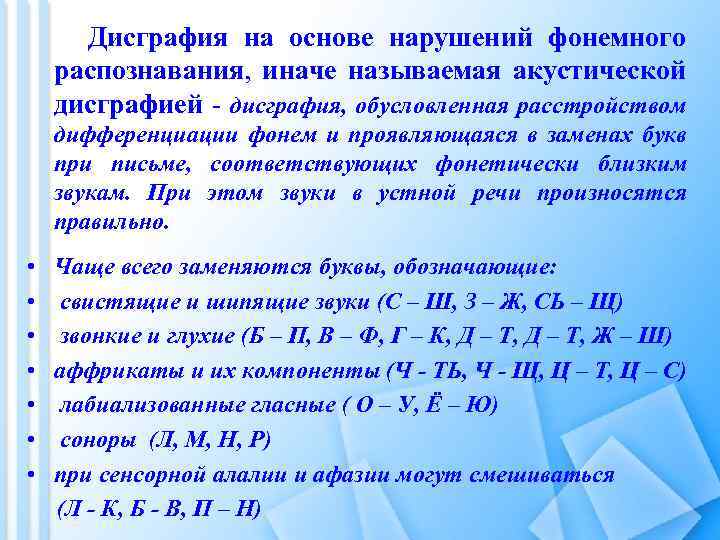 Дисграфия на основе нарушений фонемного распознавания, иначе называемая акустической дисграфией - дисграфия, обусловленная расстройством дифференциации фонем и проявляющаяся в заменах букв при письме, соответствующих фонетически близким звукам. При этом звуки в устной речи произносятся правильно.

• Чаще всего заменяются буквы, обозначающие:
• свистящие и шипящие звуки (С – Ш, З – Ж, СЬ – Щ)
• звонкие и глухие (Б – П, В – Ф, Г – К, Д – Т, Д – Т, Ж – Ш)
• аффрикаты и их компоненты (Ч - ТЬ, Ч - Щ, Ц – Т, Ц – С)
• лабиализованные гласные ( О – У, Ё – Ю)
• соноры (Л, М, Н, Р)
• при сенсорной алалии и афазии могут смешиваться (Л - К, Б - В, П – Н)